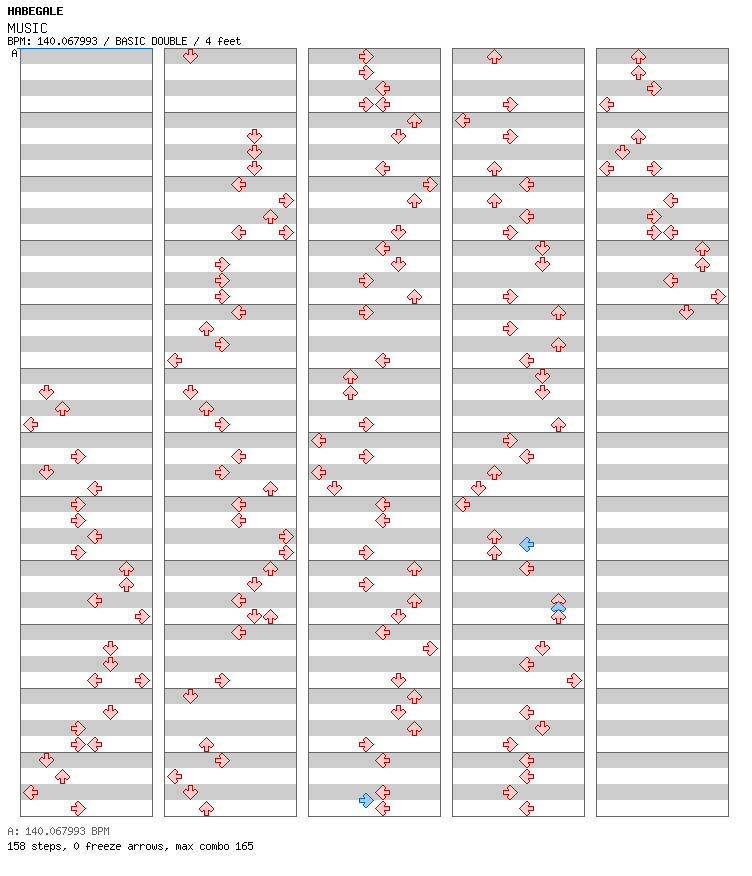 HABEGALE
MUSIC
BPM: 140.067993 / BASIC DOUBLE / 4 feet
A

A: 140.067993 BPM
158 steps, 0 freeze arrows, max combo 165